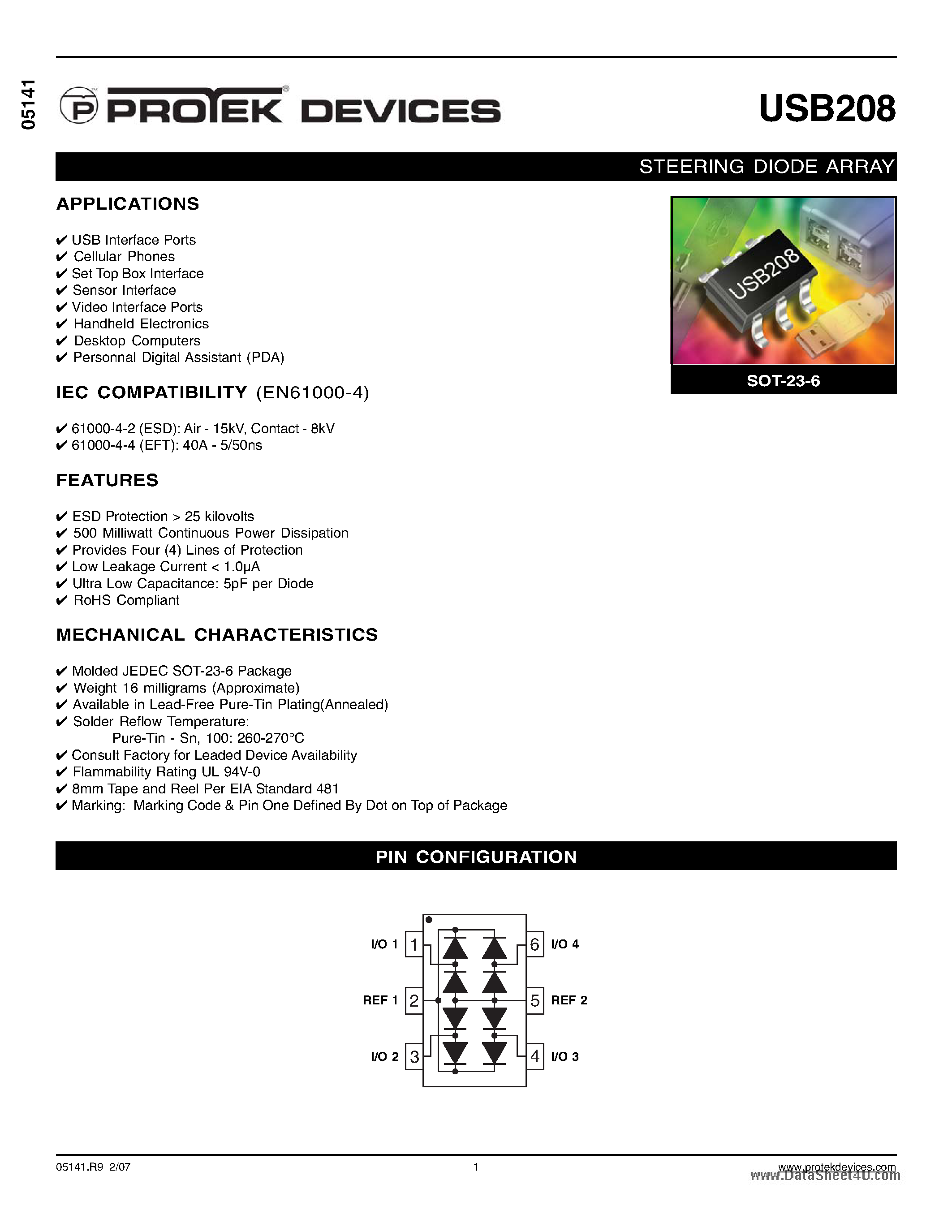 05141

PROTEK DEVICES

USB208

STEERING DIODE ARRAY

APPLICATIONS

✔ USB Interface Ports
✔ Cellular Phones
✔ Set Top Box Interface
✔ Sensor Interface
✔ Video Interface Ports
✔ Handheld Electronics
✔ Desktop Computers
✔ Personnal Digital Assistant (PDA)

USB208

SOT-23-6

IEC COMPATIBILITY (EN61000-4)

✔ 61000-4-2 (ESD): Air - 15kV, Contact - 8kV
✔ 61000-4-4 (EFT): 40A - 5/50ns

FEATURES

✔ ESD Protection > 25 kilovolts
✔ 500 Milliwatt Continuous Power Dissipation
✔ Provides Four (4) Lines of Protection
✔ Low Leakage Current < 1.0μA
✔ Ultra Low Capacitance: 5pF per Diode
✔ RoHS Compliant

MECHANICAL CHARACTERISTICS

✔ Molded JEDEC SOT-23-6 Package
✔ Weight 16 milligrams (Approximate)
✔ Available in Lead-Free Pure-Tin Plating(Annealed)
✔ Solder Reflow Temperature:
Pure-Tin - Sn, 100: 260-270°C
✔ Consult Factory for Leaded Device Availability
✔ Flammability Rating UL 94V-0
✔ 8mm Tape and Reel Per EIA Standard 481
✔ Marking: Marking Code & Pin One Defined By Dot on Top of Package

PIN CONFIGURATION

I/O 1 1
REF 1 2
I/O 2 3
6 I/O 4
5 REF 2
4 I/O 3

05141.R9 2/07

1

www.protekdevices.com
www.DataSheet4U.com